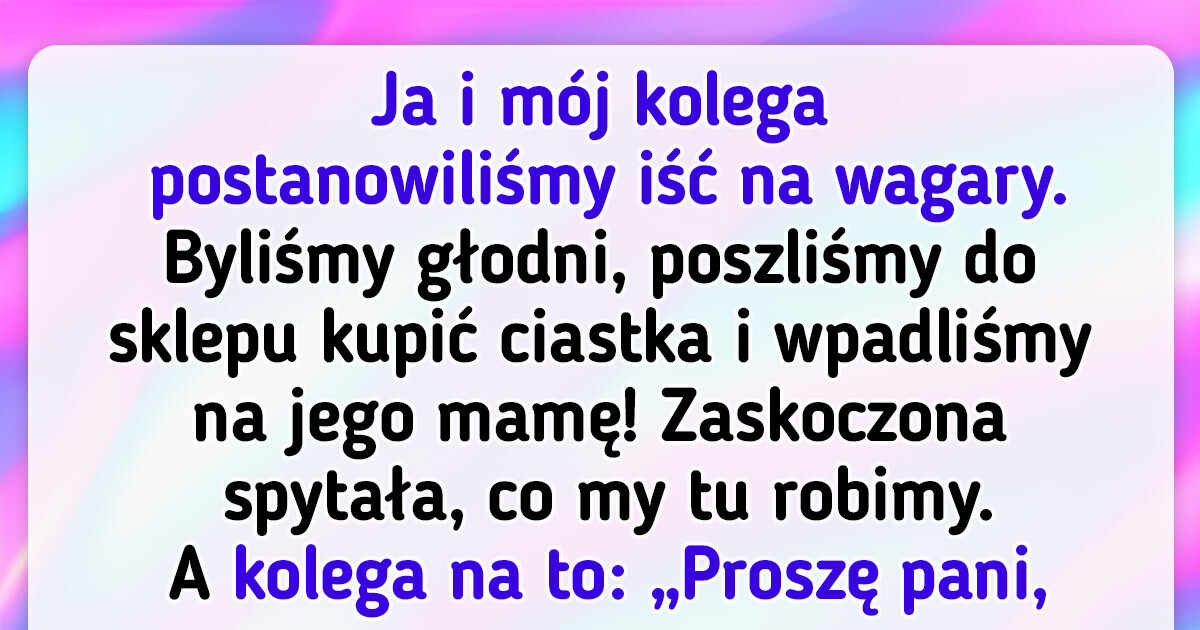 Ja i mój kolega postanowiliśmy iść na wagary. Byliśmy głodni, poszliśmy do sklepu kupić ciastka i wpadliśmy na jego mamę! Zaskoczona spytała, co my tu robimy. A kolega na to: „Proszę pani,